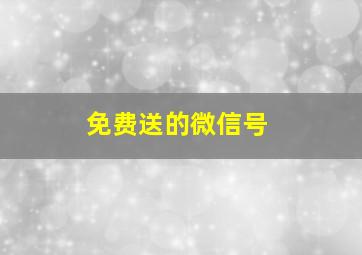 免费送的微信号